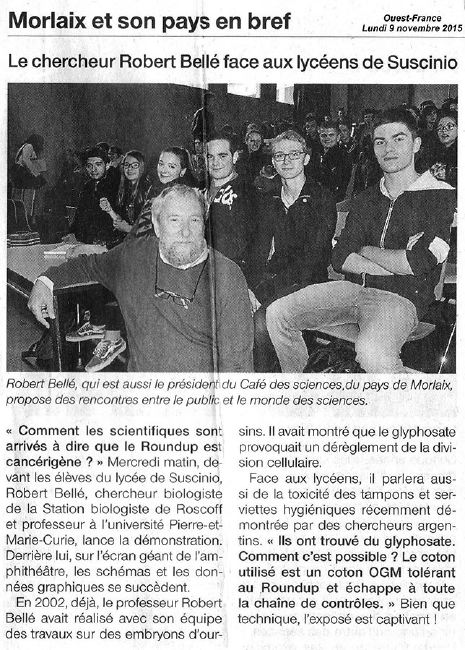 Morlaix et son pays en bref

Ouest-France
Lundi 9 novembre 2015

Le chercheur Robert Bellé face aux lycéens de Suscinio

Robert Bellé, qui est aussi le président du Café des sciences,du pays de Morlaix, propose des rencontres entre le public et le monde des sciences.

« Comment les scientifiques sont arrivés à dire que le Roundup est cancérigène ? » Mercredi matin, devant les élèves du lycée de Suscinio, Robert Bellé, chercheur biologiste de la Station biologiste de Roscoff et professeur à l'université Pierre-et-Marie-Curie, lance la démonstration. Derrière lui, sur l'écran géant de l'amphithéâtre, les schémas et les données graphiques se succèdent.

En 2002, déjà, le professeur Robert Bellé avait réalisé avec son équipe des travaux sur des embryons d'oursins. Il avait montré que le glyphosate provoquait un dérèglement de la division cellulaire.

Face aux lycéens, il parlera aussi de la toxicité des tampons et serviettes hygiéniques récemment démontrée par des chercheurs argentins. « Ils ont trouvé du glyphosate. Comment c'est possible ? Le coton utilisé est un coton OGM tolérant au Roundup et échappe à toute la chaîne de contrôles. » Bien que technique, l'exposé est captivant !